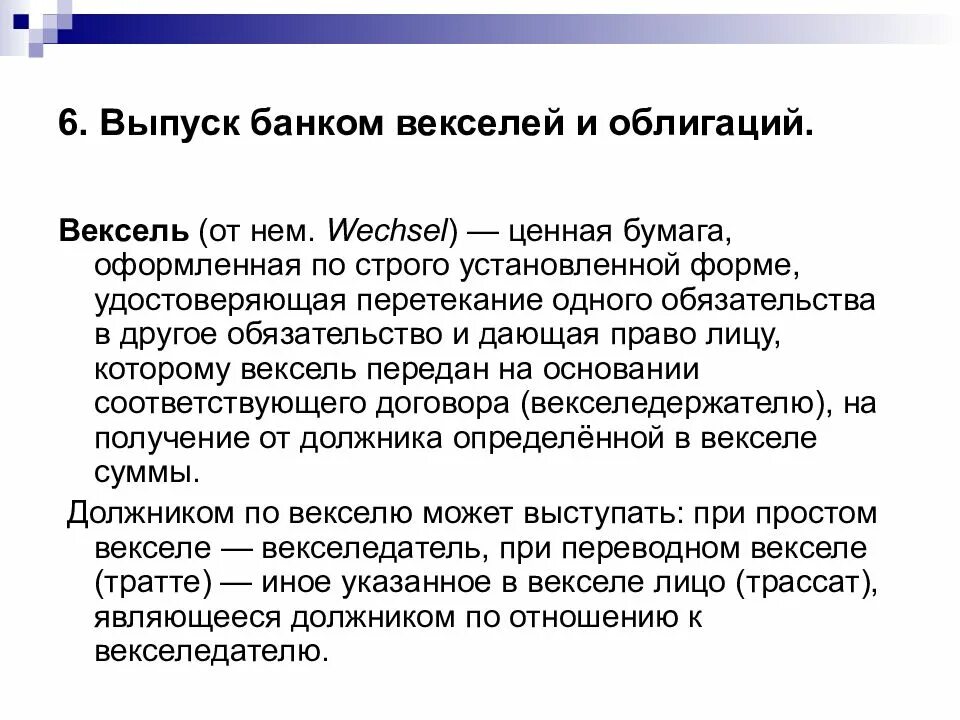 6. Выпуск банком векселей и облигаций.

Вексель (от нем. Wechsel) — ценная бумага, оформленная по строго установленной форме, удостоверяющая перетекание одного обязательства в другое обязательство и дающая право лицу, которому вексель передан на основании соответствующего договора (векселедержателю), на получение от должника определённой в векселе суммы.

Должником по векселю может выступать: при простом векселе — векселедатель, при переводном векселе (тратте) — иное указанное в векселе лицо (трассат), являющееся должником по отношению к векселедателю.